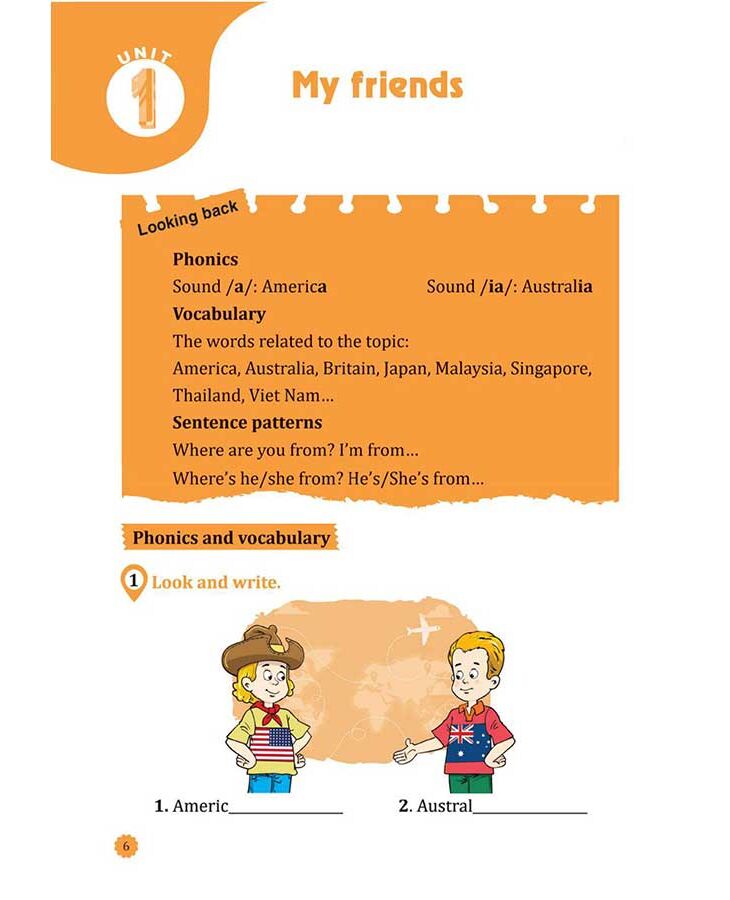 UNIT 1

My friends

Looking back

Phonics

Sound /a/: America

Sound /ia/: Australia

Vocabulary

The words related to the topic:

America, Australia, Britain, Japan, Malaysia, Singapore, Thailand, Viet Nam...

Sentence patterns

Where are you from? I'm from...

Where's he/she from? He's/She's from...

Phonics and vocabulary

1 Look and write.

1. Americ_______________

2. Austral_______________

6